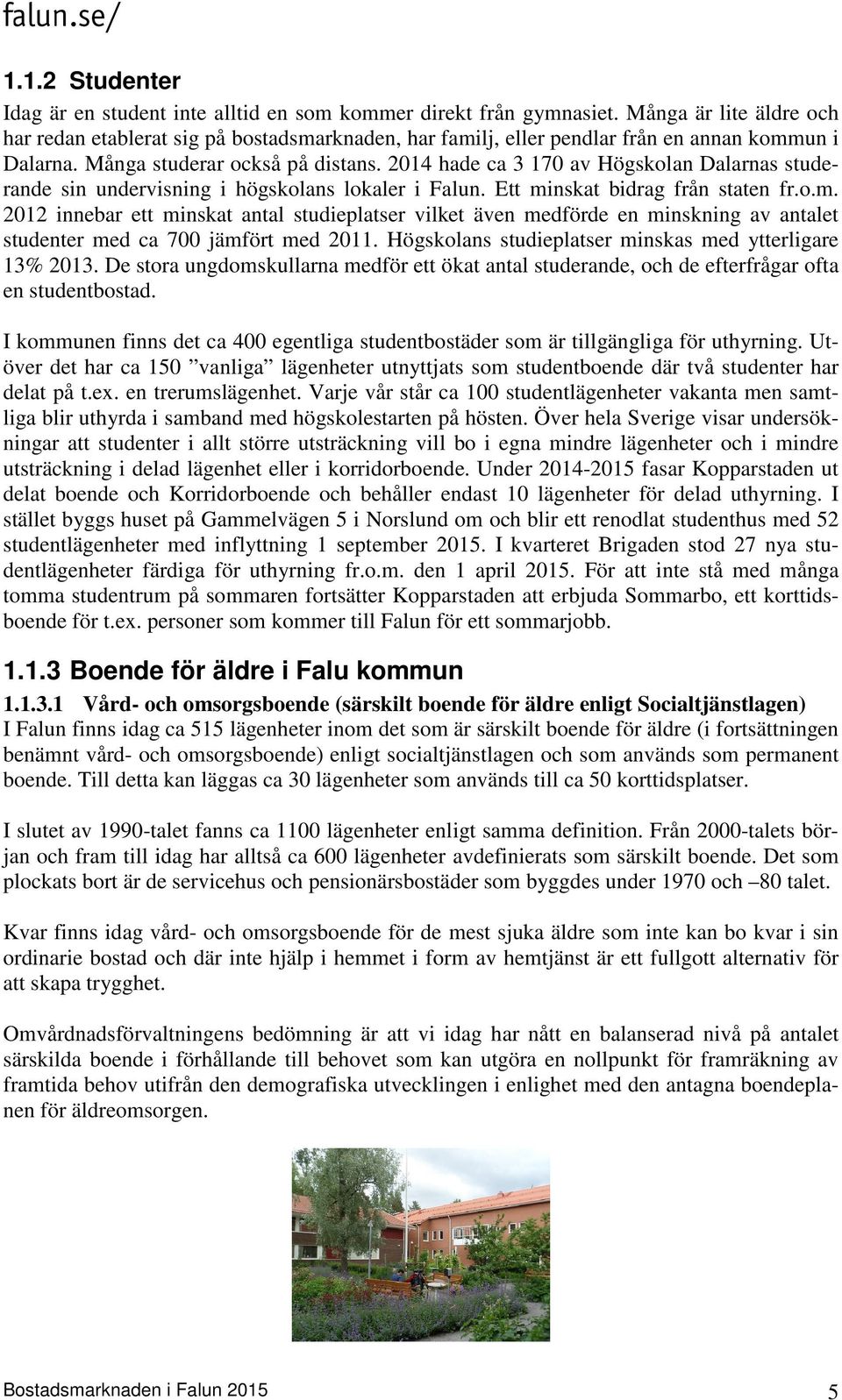 falun.se/

1.1.2 Studenter

Idag är en student inte alltid en som kommer direkt från gymnasiet. Många är lite äldre och har redan etablerat sig på bostadsmarknaden, har familj, eller pendlar från en annan kommun i Dalarna. Många studerar också på distans. 2014 hade ca 3 170 av Högskolan Dalarnas studerande sin undervisning i högskolans lokaler i Falun. Ett minskat bidrag från staten fr.o.m. 2012 innebar ett minskat antal studieplatser vilket även medförde en minskning av antalet studenter med ca 700 jämfört med 2011. Högskolans studieplatser minskas med ytterligare 13% 2013. De stora ungdomskullarna medför ett ökat antal studerande, och de efterfrågar ofta en studentbostad.

I kommunen finns det ca 400 egentliga studentbostäder som är tillgängliga för uthyrning. Utöver det har ca 150 ”vanliga” lägenheter utnyttjats som studentboende där två studenter har delat på t.ex. en trerumslägenhet. Varje vår står ca 100 studentlägenheter vakanta men samtliga blir uthyrda i samband med högskolestarten på hösten. Över hela Sverige visar undersökningar att studenter i allt större utsträckning vill bo i egna mindre lägenheter och i mindre utsträckning i delad lägenhet eller i korridorboende. Under 2014-2015 fasar Kopparstaden ut delat boende och Korridorboende och behåller endast 10 lägenheter för delad uthyrning. I stället byggs huset på Gammelvägen 5 i Norslund om och blir ett renodlat studenthus med 52 studentlägenheter med inflyttning 1 september 2015. I kvarteret Brigaden stod 27 nya studentlägenheter färdiga för uthyrning fr.o.m. den 1 april 2015. För att inte stå med många tomma studentrum på sommaren fortsätter Kopparstaden att erbjuda Sommarbo, ett korttidsboende för t.ex. personer som kommer till Falun för ett sommarjobb.

1.1.3 Boende för äldre i Falu kommun

1.1.3.1 Vård- och omsorgsboende (särskilt boende för äldre enligt Socialtjänstlagen)

I Falun finns idag ca 515 lägenheter inom det som är särskilt boende för äldre (i fortsättningen benämnt vård- och omsorgsboende) enligt socialtjänstlagen och som används som permanent boende. Till detta kan läggas ca 30 lägenheter som används till ca 50 korttidsplatser.

I slutet av 1990-talet fanns ca 1100 lägenheter enligt samma definition. Från 2000-talets början och fram till idag har alltså ca 600 lägenheter avdefinierats som särskilt boende. Det som plockats bort är de servicehus och pensionärsbostäder som byggdes under 1970 och –80 talet.

Kvar finns idag vård- och omsorgsboende för de mest sjuka äldre som inte kan bo kvar i sin ordinarie bostad och där inte hjälp i hemmet i form av hemtjänst är ett fullgott alternativ för att skapa trygghet.

Omvårdnadsförvaltningens bedömning är att vi idag har nått en balanserad nivå på antalet särskilda boende i förhållande till behovet som kan utgöra en nollpunkt för framräkning av framtida behov utifrån den demografiska utvecklingen i enlighet med den antagna boendeplanen för äldreomsorgen.

Bostadsmarknaden i Falun 2015 5